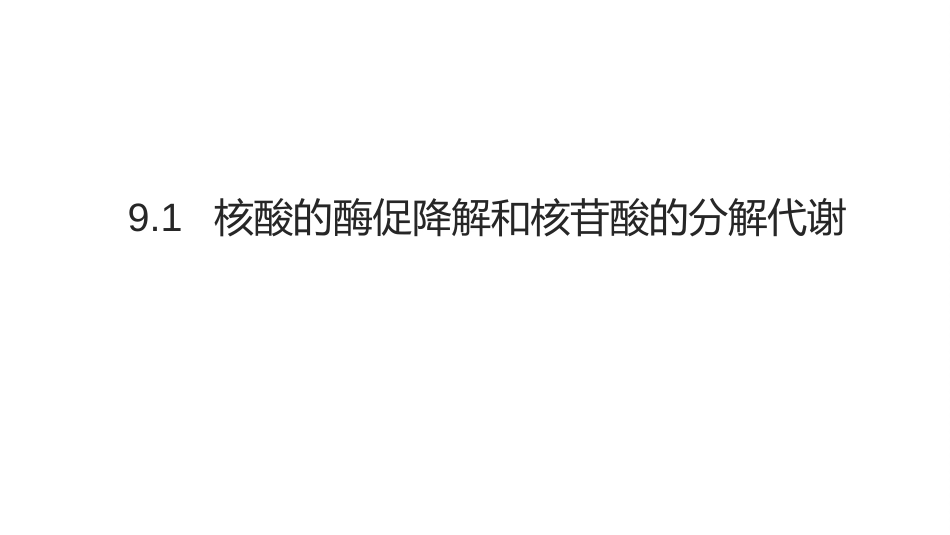 9.1 核酸的酶促降解和核苷酸的分解代谢